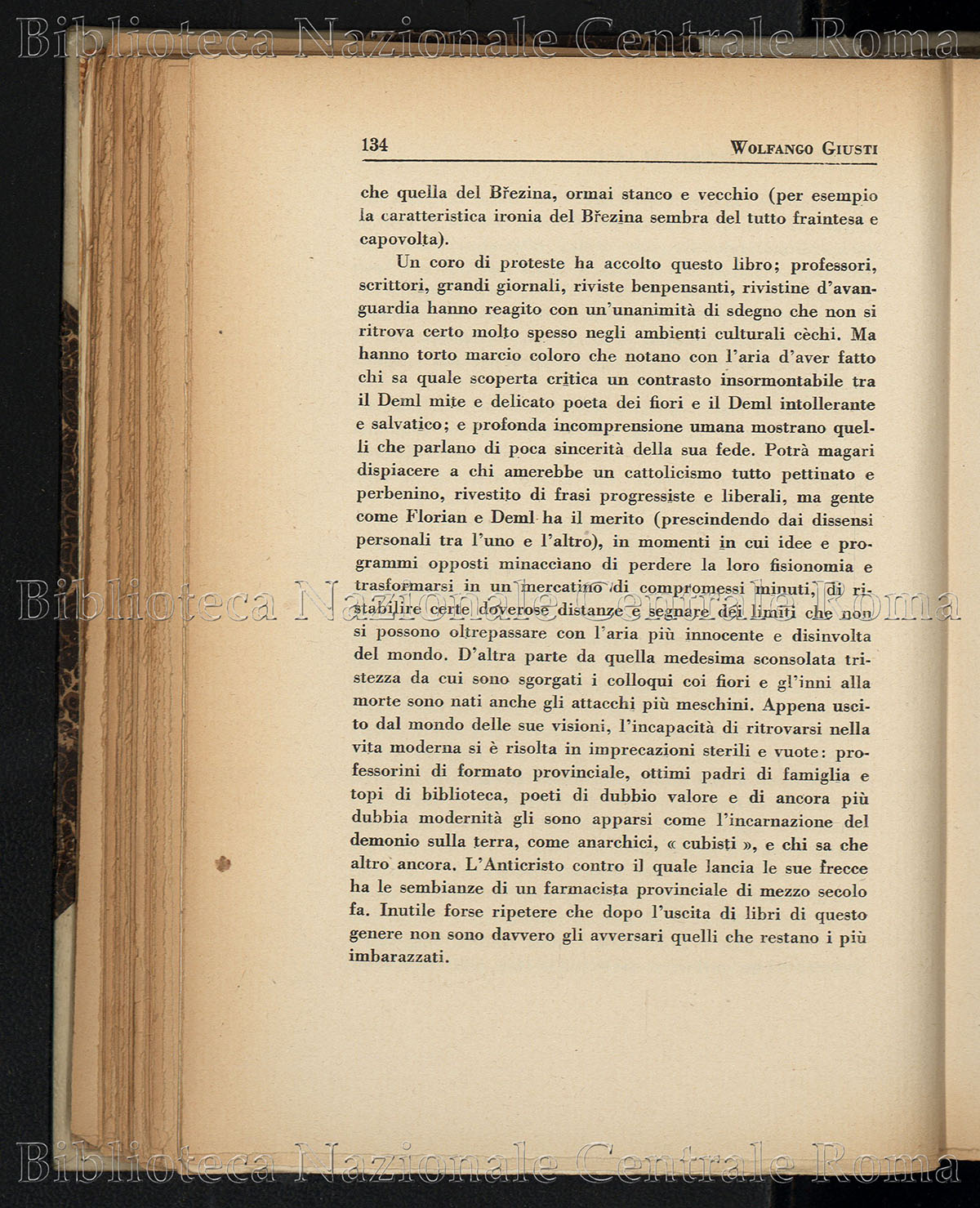 Biblioteca Nazionale Centrale Roma

134 WOLFANGO GIUSTI

che quella del Březina, ormai stanco e vecchio (per esempio la caratteristica ironia del Březina sembra del tutto fraintesa e capovolta).

Un coro di proteste ha accolto questo libro; professori, scrittori, grandi giornali, riviste benpensanti, rivistine d'avanguardia hanno reagito con un'unanimità di sdegno che non si ritrova certo molto spesso negli ambienti culturali cèchi. Ma hanno torto marcio coloro che notano con l'aria d'aver fatto chi sa quale scoperta critica un contrasto insormontabile tra il Deml mite e delicato poeta dei fiori e il Deml intollerante e salvatico; e profonda incomprensione umana mostrano quelli che parlano di poca sincerità della sua fede. Potrà magari dispiacere a chi amerebbe un cattolicismo tutto pettinato e perbenino, rivestito di frasi progressiste e liberali, ma gente come Florian e Deml ha il merito (prescindendo dai dissensi personali tra l'uno e l'altro), in momenti in cui idee e programmi opposti minacciano di perdere la loro fisionomia e trasformarsi in un mercatino di compromessi minuti, di ristabilire certe doverose distanze e segnare dei limiti che non si possono oltrepassare con l'aria più innocente e disinvolta del mondo. D'altra parte da quella medesima sconsolata tristezza da cui sono sgorgati i colloqui coi fiori e gl'inni alla morte sono nati anche gli attacchi più meschini. Appena uscito dal mondo delle sue visioni, l'incapacità di ritrovarsi nella vita moderna si è risolta in imprecazioni sterili e vuote: professorini di formato provinciale, ottimi padri di famiglia e topi di biblioteca, poeti di dubbio valore e di ancora più dubbia modernità gli sono apparsi come l'incarnazione del demonio sulla terra, come anarchici, « cubisti », e chi sa che altro ancora. L'Anticristo contro il quale lancia le sue frecce ha le sembianze di un farmacista provinciale di mezzo secolo fa. Inutile forse ripetere che dopo l'uscita di libri di questo genere non sono davvero gli avversari quelli che restano i più imbarazzati.

Biblioteca Nazionale Centrale Roma

Biblioteca Nazionale Centrale Roma